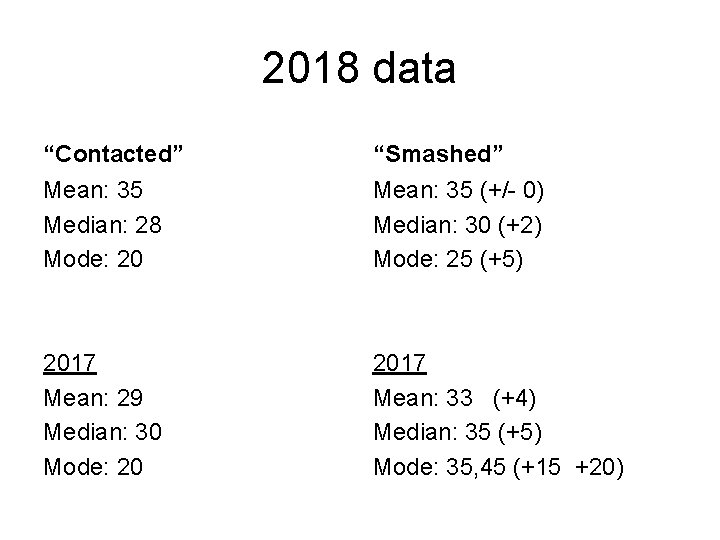 2018 data

"Contacted"
Mean: 35
Median: 28
Mode: 20

2017
Mean: 29
Median: 30
Mode: 20

"Smashed"
Mean: 35 (+/- 0)
Median: 30 (+2)
Mode: 25 (+5)

2017
Mean: 33 (+4)
Median: 35 (+5)
Mode: 35,45 (+15 +20)